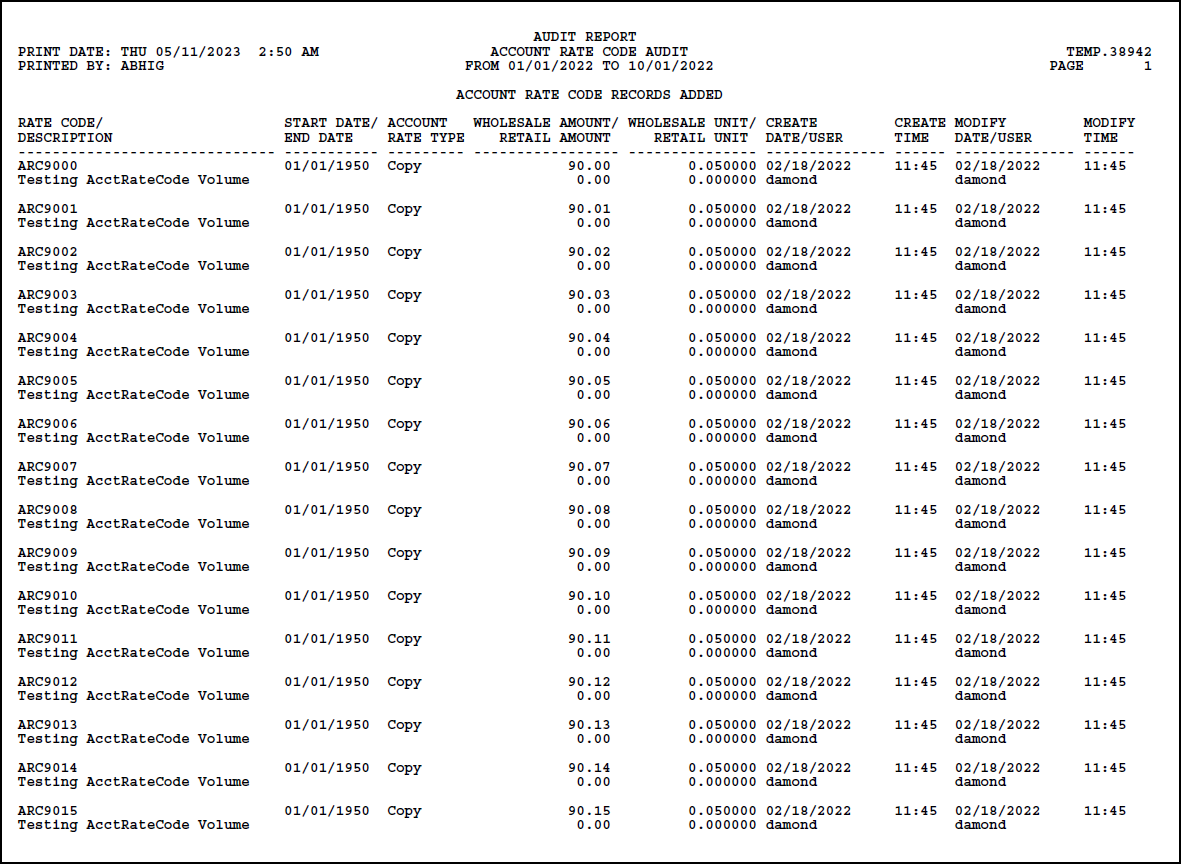 AUDIT REPORT
PRINT DATE: THU 05/11/2023 2:50 AM ACCOUNT RATE CODE AUDIT TEMP.38942
PRINTED BY: ABHIG FROM 01/01/2022 TO 10/01/2022 PAGE 1

ACCOUNT RATE CODE RECORDS ADDED

| RATE CODE/ DESCRIPTION | START DATE/ END DATE | ACCOUNT RATE TYPE | WHOLESALE AMOUNT/ RETAIL AMOUNT | WHOLESALE UNIT/ RETAIL UNIT | CREATE DATE/USER | CREATE TIME | MODIFY DATE/USER | MODIFY TIME |
|---|---|---|---|---|---|---|---|---|
| ARC9000 Testing AcctRateCode Volume | 01/01/1950 | Copy | 90.00 0.00 | 0.050000 0.000000 | 02/18/2022 damond | 11:45 | 02/18/2022 damond | 11:45 |
| ARC9001 Testing AcctRateCode Volume | 01/01/1950 | Copy | 90.01 0.00 | 0.050000 0.000000 | 02/18/2022 damond | 11:45 | 02/18/2022 damond | 11:45 |
| ARC9002 Testing AcctRateCode Volume | 01/01/1950 | Copy | 90.02 0.00 | 0.050000 0.000000 | 02/18/2022 damond | 11:45 | 02/18/2022 damond | 11:45 |
| ARC9003 Testing AcctRateCode Volume | 01/01/1950 | Copy | 90.03 0.00 | 0.050000 0.000000 | 02/18/2022 damond | 11:45 | 02/18/2022 damond | 11:45 |
| ARC9004 Testing AcctRateCode Volume | 01/01/1950 | Copy | 90.04 0.00 | 0.050000 0.000000 | 02/18/2022 damond | 11:45 | 02/18/2022 damond | 11:45 |
| ARC9005 Testing AcctRateCode Volume | 01/01/1950 | Copy | 90.05 0.00 | 0.050000 0.000000 | 02/18/2022 damond | 11:45 | 02/18/2022 damond | 11:45 |
| ARC9006 Testing AcctRateCode Volume | 01/01/1950 | Copy | 90.06 0.00 | 0.050000 0.000000 | 02/18/2022 damond | 11:45 | 02/18/2022 damond | 11:45 |
| ARC9007 Testing AcctRateCode Volume | 01/01/1950 | Copy | 90.07 0.00 | 0.050000 0.000000 | 02/18/2022 damond | 11:45 | 02/18/2022 damond | 11:45 |
| ARC9008 Testing AcctRateCode Volume | 01/01/1950 | Copy | 90.08 0.00 | 0.050000 0.000000 | 02/18/2022 damond | 11:45 | 02/18/2022 damond | 11:45 |
| ARC9009 Testing AcctRateCode Volume | 01/01/1950 | Copy | 90.09 0.00 | 0.050000 0.000000 | 02/18/2022 damond | 11:45 | 02/18/2022 damond | 11:45 |
| ARC9010 Testing AcctRateCode Volume | 01/01/1950 | Copy | 90.10 0.00 | 0.050000 0.000000 | 02/18/2022 damond | 11:45 | 02/18/2022 damond | 11:45 |
| ARC9011 Testing AcctRateCode Volume | 01/01/1950 | Copy | 90.11 0.00 | 0.050000 0.000000 | 02/18/2022 damond | 11:45 | 02/18/2022 damond | 11:45 |
| ARC9012 Testing AcctRateCode Volume | 01/01/1950 | Copy | 90.12 0.00 | 0.050000 0.000000 | 02/18/2022 damond | 11:45 | 02/18/2022 damond | 11:45 |
| ARC9013 Testing AcctRateCode Volume | 01/01/1950 | Copy | 90.13 0.00 | 0.050000 0.000000 | 02/18/2022 damond | 11:45 | 02/18/2022 damond | 11:45 |
| ARC9014 Testing AcctRateCode Volume | 01/01/1950 | Copy | 90.14 0.00 | 0.050000 0.000000 | 02/18/2022 damond | 11:45 | 02/18/2022 damond | 11:45 |
| ARC9015 Testing AcctRateCode Volume | 01/01/1950 | Copy | 90.15 0.00 | 0.050000 0.000000 | 02/18/2022 damond | 11:45 | 02/18/2022 damond | 11:45 |